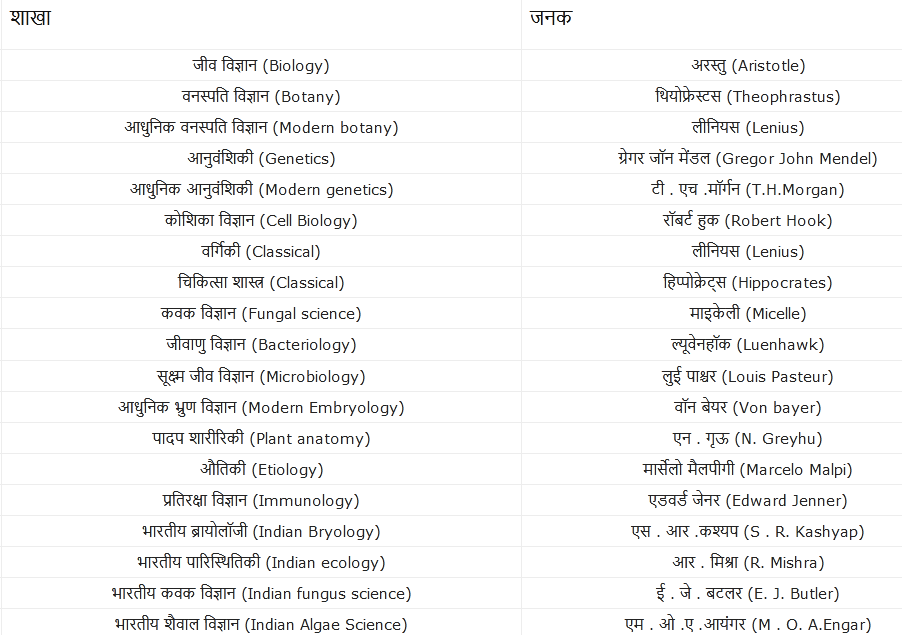 | शाखा | जनक |
|---|---|
| जीव विज्ञान (Biology) | अरस्तु (Aristotle) |
| वनस्पति विज्ञान (Botany) | थियोफ्रेस्टस (Theophrastus) |
| आधुनिक वनस्पति विज्ञान (Modern botany) | लीनियस (Lenius) |
| आनुवंशिकी (Genetics) | ग्रेगर जॉन मेंडल (Gregor John Mendel) |
| आधुनिक आनुवंशिकी (Modern genetics) | टी . एच .मॉर्गन (T.H.Morgan) |
| कोशिका विज्ञान (Cell Biology) | रॉबर्ट हुक (Robert Hook) |
| वर्गिकी (Classical) | लीनियस (Lenius) |
| चिकित्सा शास्त्र (Classical) | हिप्पोक्रेट्स (Hippocrates) |
| कवक विज्ञान (Fungal science) | माइकेली (Micelle) |
| जीवाणु विज्ञान (Bacteriology) | ल्यूवेनहॉक (Luenhawk) |
| सूक्ष्म जीव विज्ञान (Microbiology) | लुई पाश्चर (Louis Pasteur) |
| आधुनिक भ्रुण विज्ञान (Modern Embryology) | वॉन बेयर (Von bayer) |
| पादप शारीरिकी (Plant anatomy) | एन . गृऊ (N. Greyhu) |
| औतिकी (Etiology) | मार्सेलो मैलपीगी (Marcelo Malpi) |
| प्रतिरक्षा विज्ञान (Immunology) | एडवर्ड जेनर (Edward Jenner) |
| भारतीय ब्रायोलॉजी (Indian Bryology) | एस . आर .कश्यप (S . R. Kashyap) |
| भारतीय पारिस्थितिकी (Indian ecology) | आर . मिश्रा (R. Mishra) |
| भारतीय कवक विज्ञान (Indian fungus science) | ई . जे . बटलर (E. J. Butler) |
| भारतीय शैवाल विज्ञान (Indian Algae Science) | एम . ओ .ए .आयंगर (M . O. A.Engar) |